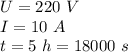 $U = 220\ V$
$I = 10\ A$
$t = 5\ h = 18000\ s$